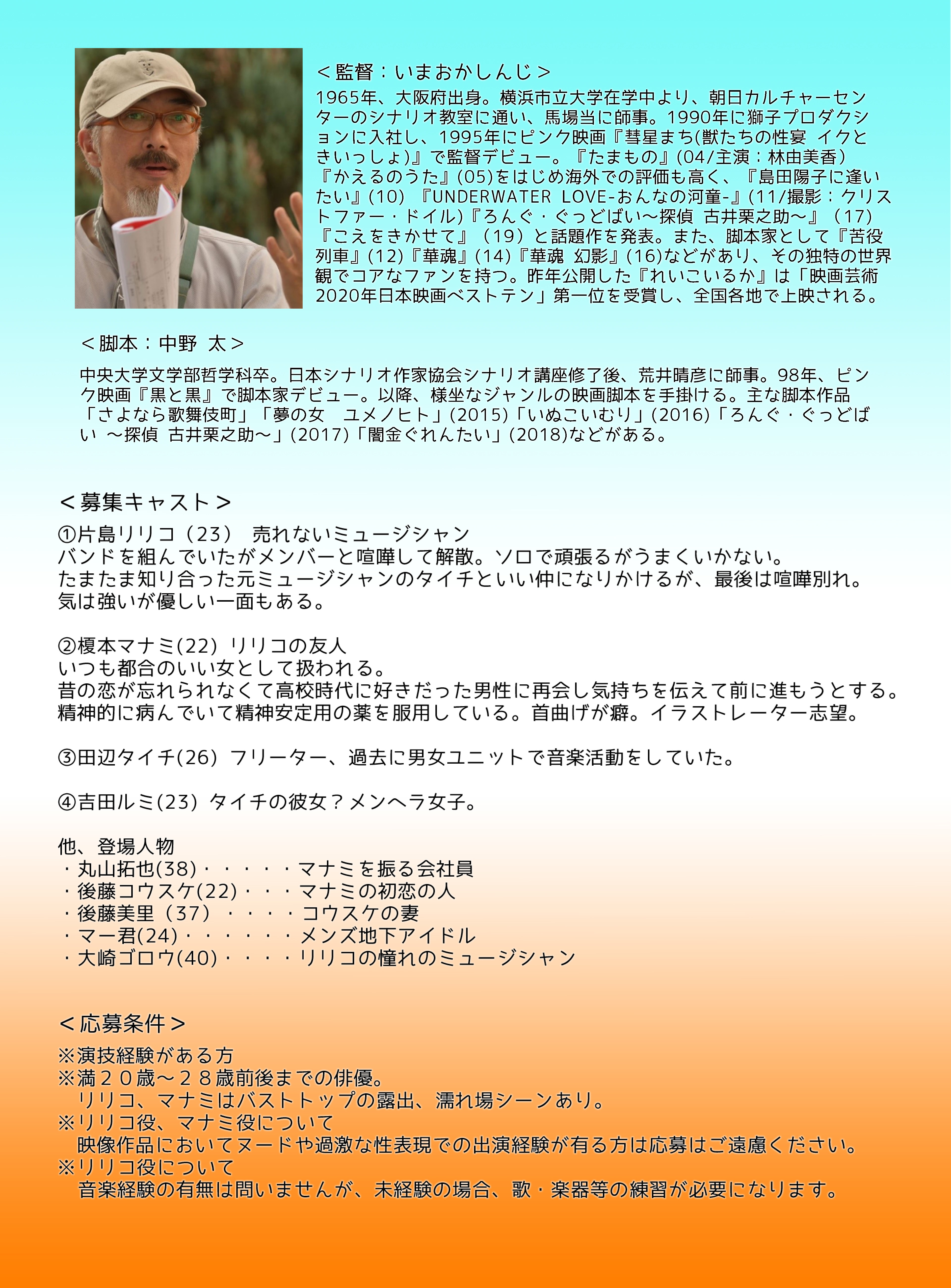 ＜監督：いまおかしんじ＞
1965年、大阪府出身。横浜市立大学在学中より、朝日カルチャーセンターのシナリオ教室に通い、馬場当に師事。1990年に獅子プロダクションに入社し、1995年にピンク映画『彗星まち(獣たちの性宴　イクときいっしょ)』で監督デビュー。『たまもの』(04/主演：林由美香）『かえるのうた』(05)をはじめ海外での評価も高く、『島田陽子に逢いたい』(10) 『UNDERWATER LOVE-おんなの河童-』(11/撮影：クリストファー・ドイル)『ろんぐ・ぐっどばい～探偵 古井栗之助～』（17）『こえをきかせて』（19）と話題作を発表。また、脚本家として『苦役列車』(12)『華魂』(14)『華魂 幻影』(16)などがあり、その独特の世界観でコアなファンを持つ。昨年公開した『れいこいるか』は「映画芸術2020年日本映画ベストテン」第一位を受賞し、全国各地で上映される。

＜脚本：中野 太＞
中央大学文学部哲学科卒。日本シナリオ作家協会シナリオ講座修了後、荒井晴彦に師事。98年、ピンク映画『黒と黒』で脚本家デビュー。以降、様坐なジャンルの映画脚本を手掛ける。主な脚本作品「さよなら歌舞伎町」「夢の女　ユメノヒト」(2015)「いぬこいむり」(2016)「ろんぐ・ぐっどばい ～探偵 古井栗之助～」(2017)「闇金ぐれんたい」(2018)などがある。

＜募集キャスト＞
①片島リリコ（23）　売れないミュージシャン
バンドを組んでいたがメンバーと喧嘩して解散。ソロで頑張るがうまくいかない。
たまたま知り合った元ミュージシャンのタイチといい仲になりかけるが、最後は喧嘩別れ。
気は強いが優しい一面もある。

②榎本マナミ(22) リリコの友人
いつも都合のいい女として扱われる。
昔の恋が忘れられなくて高校時代に好きだった男性に再会し気持ちを伝えて前に進もうとする。
精神的に病んでいて精神安定用の薬を服用している。首曲げが癖。イラストレーター志望。

③田辺タイチ(26) フリーター、過去に男女ユニットで音楽活動をしていた。

④吉田ルミ(23) タイチの彼女？メンヘラ女子。

他、登場人物
・丸山拓也(38)・・・・・マナミを振る会社員
・後藤コウスケ(22)・・・マナミの初恋の人
・後藤美里（37）・・・・コウスケの妻
・マー君(24)・・・・・・メンズ地下アイドル
・大崎ゴロウ(40)・・・・リリコの憧れのミュージシャン

＜応募条件＞
※演技経験がある方
※満２０歳～２８歳前後までの俳優。
　リリコ、マナミはバストトップの露出、濡れ場シーンあり。
※リリコ役、マナミ役について
　映像作品においてヌードや過激な性表現での出演経験が有る方は応募はご遠慮ください。
※リリコ役について
　音楽経験の有無は問いませんが、未経験の場合、歌・楽器等の練習が必要になります。